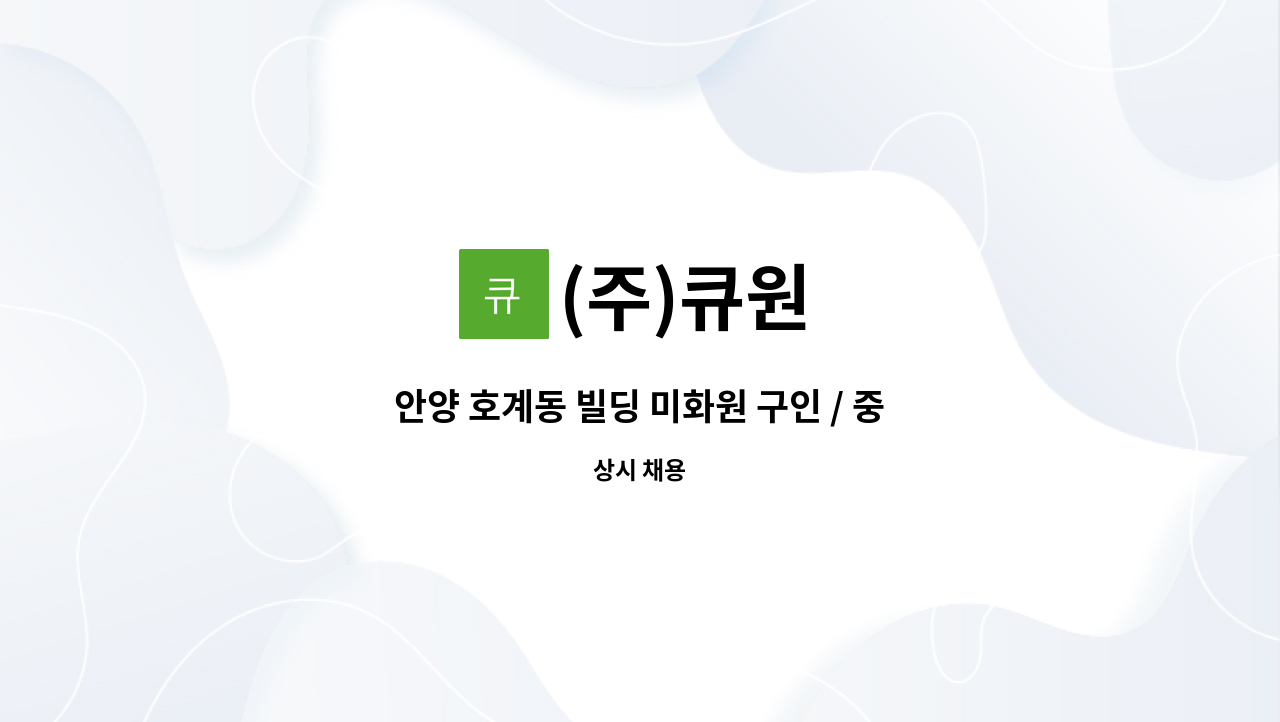 큐 (주)큐원

안양 호계동 빌딩 미화원 구인 / 중

상시 채용